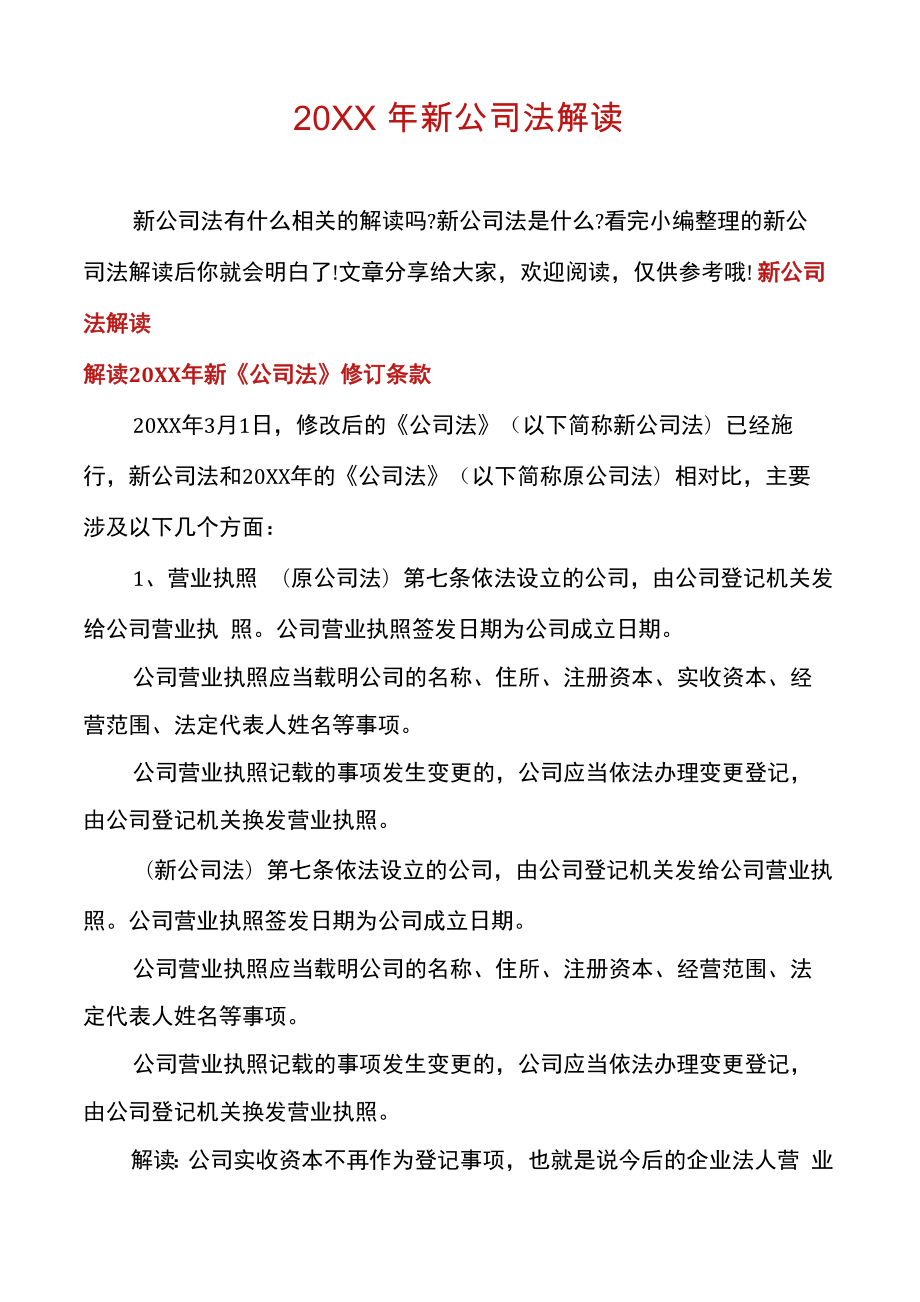 20XX 年新公司法解读

新公司法有什么相关的解读吗?新公司法是什么?看完小编整理的新公司法解读后你就会明白了!文章分享给大家，欢迎阅读，仅供参考哦! 新公司法解读

解读20XX年新《公司法》修订条款

20XX年3月1日，修改后的《公司法》（以下简称新公司法）已经施行，新公司法和20XX年的《公司法》（以下简称原公司法）相对比，主要涉及以下几个方面：

1、营业执照 （原公司法）第七条依法设立的公司，由公司登记机关发给公司营业执 照。公司营业执照签发日期为公司成立日期。

公司营业执照应当载明公司的名称、住所、注册资本、实收资本、经营范围、法定代表人姓名等事项。

公司营业执照记载的事项发生变更的，公司应当依法办理变更登记，由公司登记机关换发营业执照。

（新公司法）第七条依法设立的公司，由公司登记机关发给公司营业执照。公司营业执照签发日期为公司成立日期。

公司营业执照应当载明公司的名称、住所、注册资本、经营范围、法定代表人姓名等事项。

公司营业执照记载的事项发生变更的，公司应当依法办理变更登记，由公司登记机关换发营业执照。

解读: 公司实收资本不再作为登记事项，也就是说今后的企业法人营 业